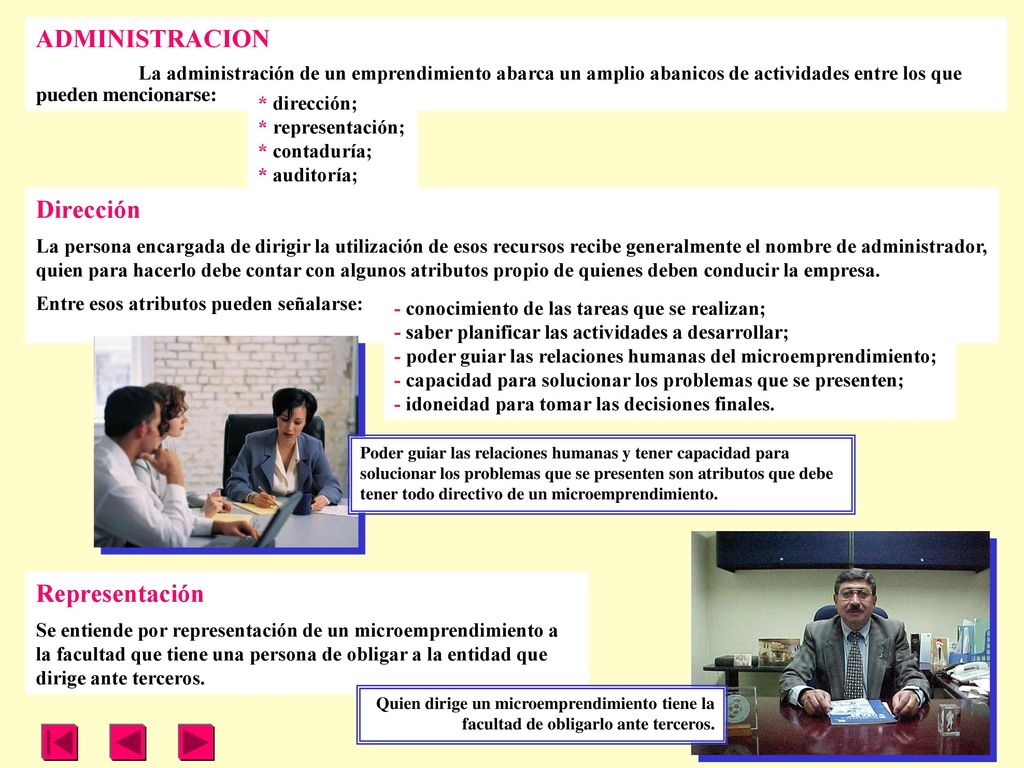 ADMINISTRACION

La administración de un emprendimiento abarca un amplio abanicos de actividades entre los que pueden mencionarse:

* dirección;
* representación;
* contaduría;
* auditoría;

Dirección

La persona encargada de dirigir la utilización de esos recursos recibe generalmente el nombre de administrador, quien para hacerlo debe contar con algunos atributos propio de quienes deben conducir la empresa.

Entre esos atributos pueden señalarse:

- conocimiento de las tareas que se realizan;
- saber planificar las actividades a desarrollar;
- poder guiar las relaciones humanas del microemprendimiento;
- capacidad para solucionar los problemas que se presenten;
- idoneidad para tomar las decisiones finales.

Poder guiar las relaciones humanas y tener capacidad para solucionar los problemas que se presenten son atributos que debe tener todo directivo de un microemprendimiento.

Representación

Se entiende por representación de un microemprendimiento a la facultad que tiene una persona de obligar a la entidad que dirige ante terceros.

Quien dirige un microemprendimiento tiene la facultad de obligarlo ante terceros.